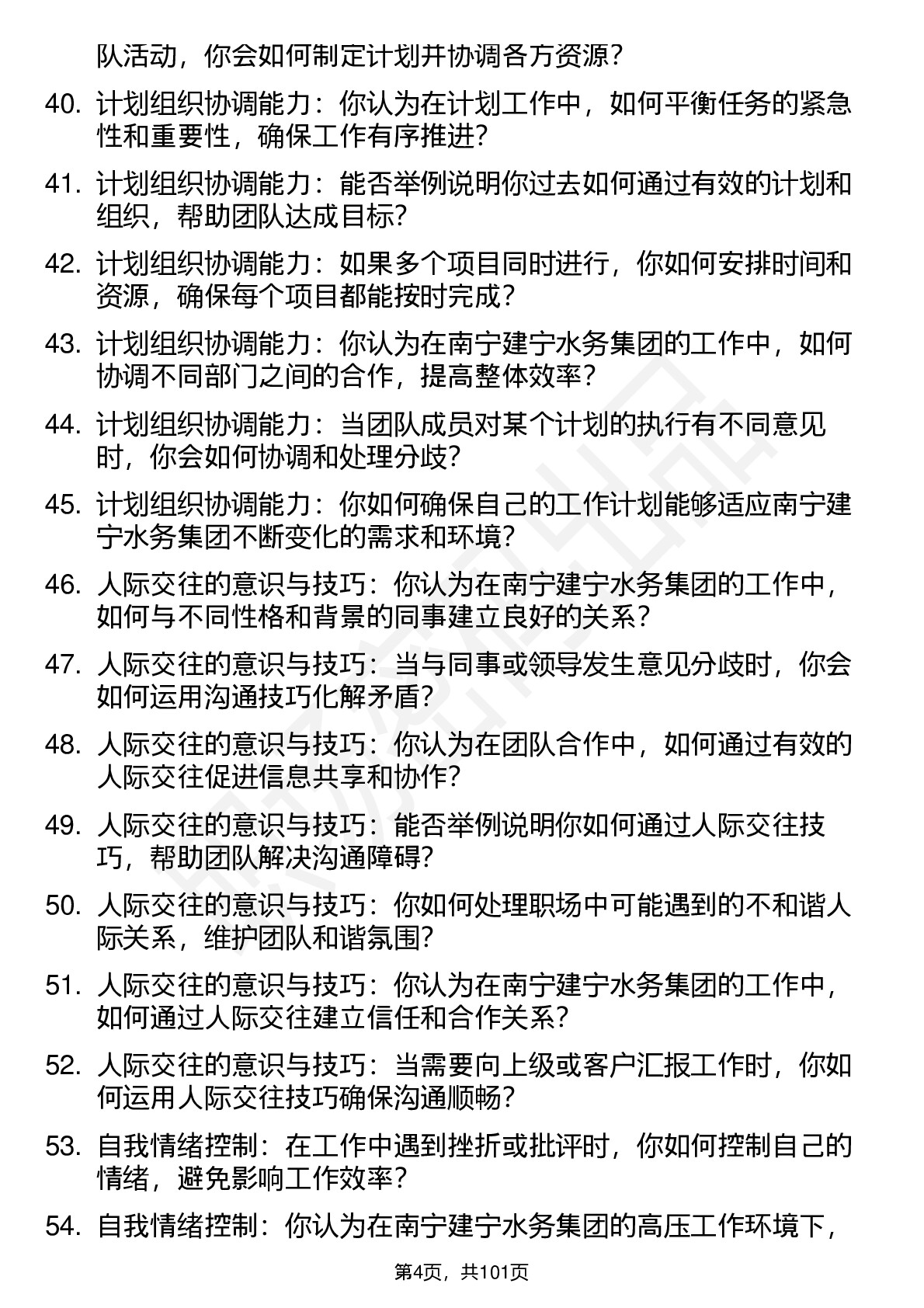 队活动，你会如何制定计划并协调各方资源？

40. 计划组织协调能力：你认为在计划工作中，如何平衡任务的紧急性和重要性，确保工作有序推进？

41. 计划组织协调能力：能否举例说明你过去如何通过有效的计划和组织，帮助团队达成目标？

42. 计划组织协调能力：如果多个项目同时进行，你如何安排时间和资源，确保每个项目都能按时完成？

43. 计划组织协调能力：你认为在南宁建宁水务集团的工作中，如何协调不同部门之间的合作，提高整体效率？

44. 计划组织协调能力：当团队成员对某个计划的执行有不同意见时，你会如何协调和处理分歧？

45. 计划组织协调能力：你如何确保自己的工作计划能够适应南宁建宁水务集团不断变化的需求和环境？

46. 人际交往的意识与技巧：你认为在南宁建宁水务集团的工作中，如何与不同性格和背景的同事建立良好的关系？

47. 人际交往的意识与技巧：当与同事或领导发生意见分歧时，你会如何运用沟通技巧化解矛盾？

48. 人际交往的意识与技巧：你认为在团队合作中，如何通过有效的人际交往促进信息共享和协作？

49. 人际交往的意识与技巧：能否举例说明你如何通过人际交往技巧，帮助团队解决沟通障碍？

50. 人际交往的意识与技巧：你如何处理职场中可能遇到的不和谐人际关系，维护团队和谐氛围？

51. 人际交往的意识与技巧：你认为在南宁建宁水务集团的工作中，如何通过人际交往建立信任和合作关系？

52. 人际交往的意识与技巧：当需要向上级或客户汇报工作时，你如何运用人际交往技巧确保沟通顺畅？

53. 自我情绪控制：在工作中遇到挫折或批评时，你如何控制自己的情绪，避免影响工作效率？

54. 自我情绪控制：你认为在南宁建宁水务集团的高压工作环境下，

第4页，共101页